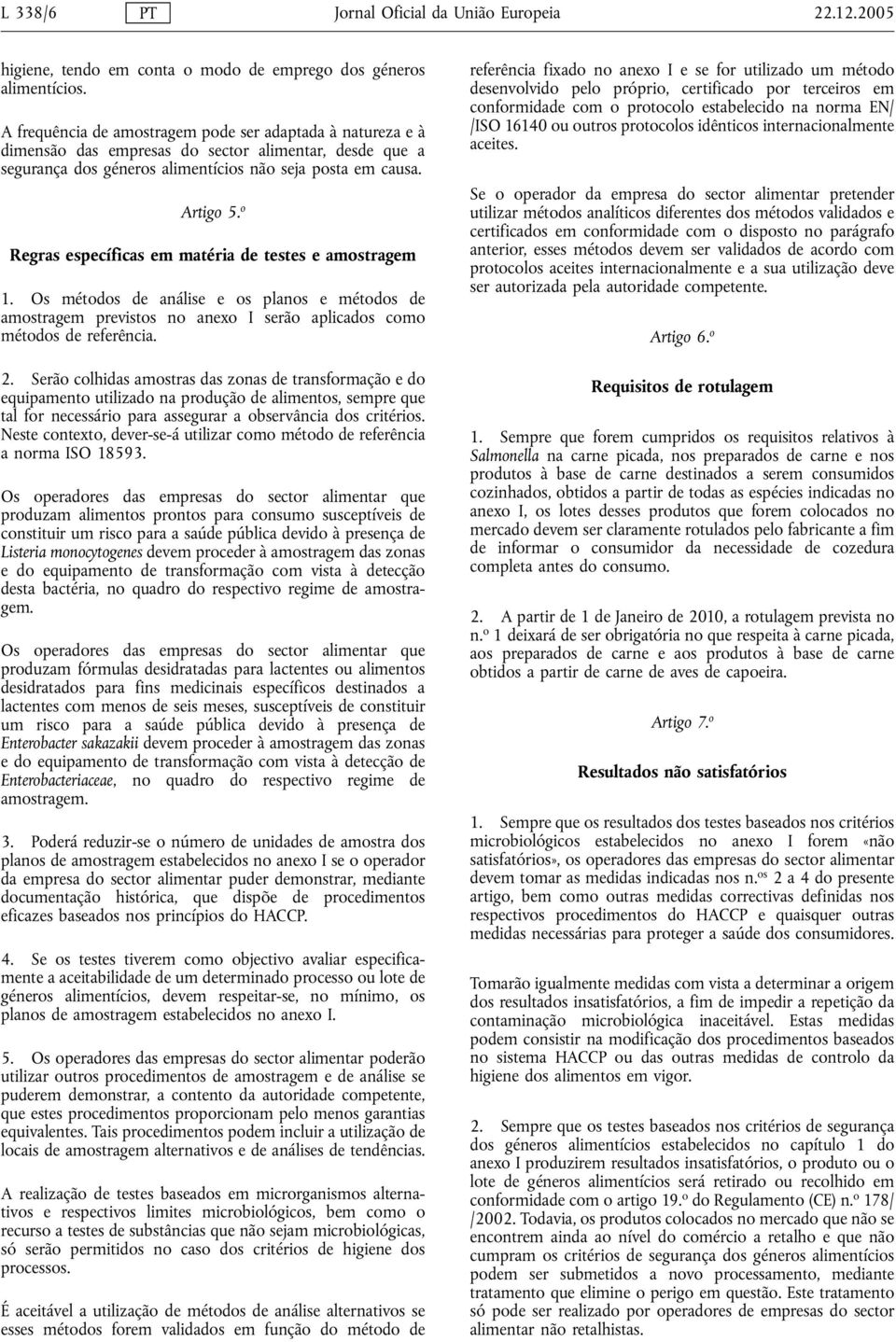 L 338/6 PT Jornal Oficial da União Europeia 22.12.2005

higiene, tendo em conta o modo de emprego dos géneros alimentícios.

A frequência de amostragem pode ser adaptada à natureza e à dimensão das empresas do sector alimentar, desde que a segurança dos géneros alimentícios não seja posta em causa.

Artigo 5.º

Regras específicas em matéria de testes e amostragem

1. Os métodos de análise e os planos e métodos de amostragem previstos no anexo I serão aplicados como métodos de referência.

2. Serão colhidas amostras das zonas de transformação e do equipamento utilizado na produção de alimentos, sempre que tal for necessário para assegurar a observância dos critérios. Neste contexto, dever-se-á utilizar como método de referência a norma ISO 18593.

Os operadores das empresas do sector alimentar que produzam alimentos prontos para consumo susceptíveis de constituir um risco para a saúde pública devido à presença de Listeria monocytogenes devem proceder à amostragem das zonas e do equipamento de transformação com vista à detecção desta bactéria, no quadro do respectivo regime de amostragem.

Os operadores das empresas do sector alimentar que produzam fórmulas desidratadas para lactentes ou alimentos desidratados para fins medicinais específicos destinados a lactentes com menos de seis meses, susceptíveis de constituir um risco para a saúde pública devido à presença de Enterobacter sakazakii devem proceder à amostragem das zonas e do equipamento de transformação com vista à detecção de Enterobacteriaceae, no quadro do respectivo regime de amostragem.

3. Poderá reduzir-se o número de unidades de amostra dos planos de amostragem estabelecidos no anexo I se o operador da empresa do sector alimentar puder demonstrar, mediante documentação histórica, que dispõe de procedimentos eficazes baseados nos princípios do HACCP.

4. Se os testes tiverem como objectivo avaliar especificamente a aceitabilidade de um determinado processo ou lote de géneros alimentícios, devem respeitar-se, no mínimo, os planos de amostragem estabelecidos no anexo I.

5. Os operadores das empresas do sector alimentar poderão utilizar outros procedimentos de amostragem e de análise se puderem demonstrar, a contento da autoridade competente, que estes procedimentos proporcionam pelo menos garantias equivalentes. Tais procedimentos podem incluir a utilização de locais de amostragem alternativos e de análises de tendências.

A realização de testes baseados em microrganismos alternativos e respectivos limites microbiológicos, bem como o recurso a testes de substâncias que não sejam microbiológicas, só serão permitidos no caso dos critérios de higiene dos processos.

É aceitável a utilização de métodos de análise alternativos se esses métodos forem validados em função do método de referência fixado no anexo I e se for utilizado um método desenvolvido pelo próprio, certificado por terceiros em conformidade com o protocolo estabelecido na norma EN/ /ISO 16140 ou outros protocolos idênticos internacionalmente aceites.

Se o operador da empresa do sector alimentar pretender utilizar métodos analíticos diferentes dos métodos validados e certificados em conformidade com o disposto no parágrafo anterior, esses métodos devem ser validados de acordo com protocolos aceites internacionalmente e a sua utilização deve ser autorizada pela autoridade competente.

Artigo 6.º

Requisitos de rotulagem

1. Sempre que forem cumpridos os requisitos relativos à Salmonella na carne picada, nos preparados de carne e nos produtos à base de carne destinados a serem consumidos cozinhados, obtidos a partir de todas as espécies indicadas no anexo I, os lotes desses produtos que forem colocados no mercado devem ser claramente rotulados pelo fabricante a fim de informar o consumidor da necessidade de cozedura completa antes do consumo.

2. A partir de 1 de Janeiro de 2010, a rotulagem prevista no n.º 1 deixará de ser obrigatória no que respeita à carne picada, aos preparados de carne e aos produtos à base de carne obtidos a partir de carne de aves de capoeira.

Artigo 7.º

Resultados não satisfatórios

1. Sempre que os resultados dos testes baseados nos critérios microbiológicos estabelecidos no anexo I forem «não satisfatórios», os operadores das empresas do sector alimentar devem tomar as medidas indicadas nos n.os 2 a 4 do presente artigo, bem como outras medidas correctivas definidas nos respectivos procedimentos do HACCP e quaisquer outras medidas necessárias para proteger a saúde dos consumidores.

Tomarão igualmente medidas com vista a determinar a origem dos resultados insatisfatórios, a fim de impedir a repetição da contaminação microbiológica inaceitável. Estas medidas podem consistir na modificação dos procedimentos baseados no sistema HACCP ou das outras medidas de controlo da higiene dos alimentos em vigor.

2. Sempre que os testes baseados nos critérios de segurança dos géneros alimentícios estabelecidos no capítulo 1 do anexo I produzirem resultados insatisfatórios, o produto ou o lote de géneros alimentícios será retirado ou recolhido em conformidade com o artigo 19.º do Regulamento (CE) n.º 178/ /2002. Todavia, os produtos colocados no mercado que não se encontrem ainda ao nível do comércio a retalho e que não cumpram os critérios de segurança dos géneros alimentícios podem ser submetidos a novo processamento, mediante tratamento que elimine o perigo em questão. Este tratamento só pode ser realizado por operadores de empresas do sector alimentar não retalhistas.